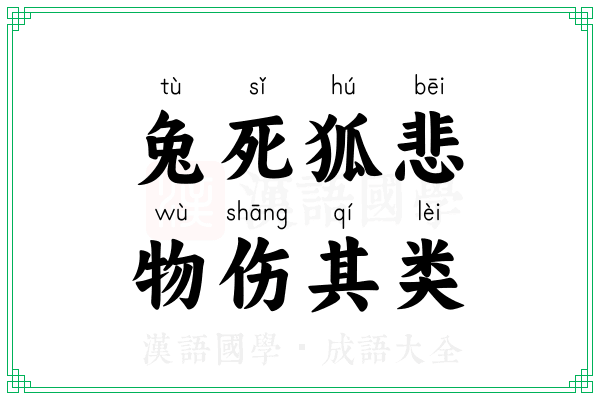 tù sǐ hú bēi
兔死狐悲
wù shāng qí lèi
物伤其类

漢語國學

漢語國學 · 成語大全